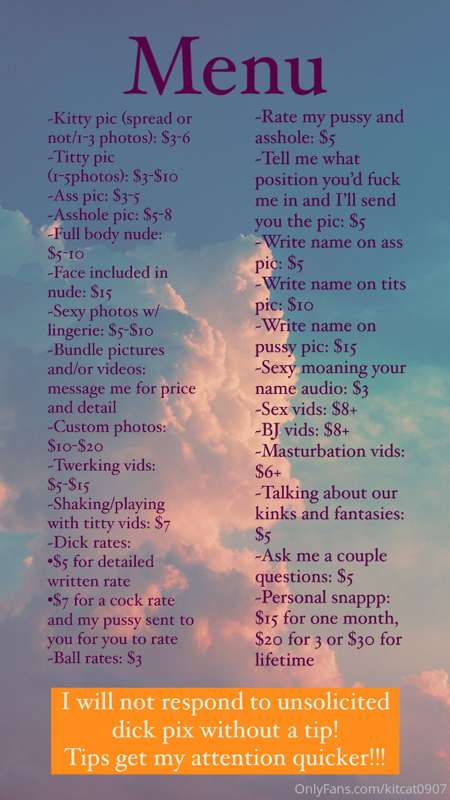 Menu

-Kitty pic (spread or not/1-3 photos): $3-6
-Titty pic (1-5photos): $3-$10
-Ass pic: $3-5
-Asshole pic: $5-8
-Full body nude: $5-10
-Face included in nude: $15
-Sexy photos w/ lingerie: $5-$10
-Bundle pictures and/or videos: message me for price and detail
-Custom photos: $10-$20
-Twerking vids: $5-$15
-Shaking/playing with titty vids: $7
-Dick rates:
•$5 for detailed written rate
•$7 for a cock rate and my pussy sent to you for you to rate
-Ball rates: $3

-Rate my pussy and asshole: $5
-Tell me what position you'd fuck me in and I'll send you the pic: $5
-Write name on ass pic: $5
-Write name on tits pic: $10
-Write name on pussy pic: $15
-Sexy moaning your name audio: $3
-Sex vids: $8+
-BJ vids: $8+
-Masturbation vids: $6+
-Talking about our kinks and fantasies: $5
-Ask me a couple questions: $5
-Personal snappp: $15 for one month, $20 for 3 or $30 for lifetime

I will not respond to unsolicited dick pix without a tip!
Tips get my attention quicker!!!

OnlyFans.com/kitcat0907